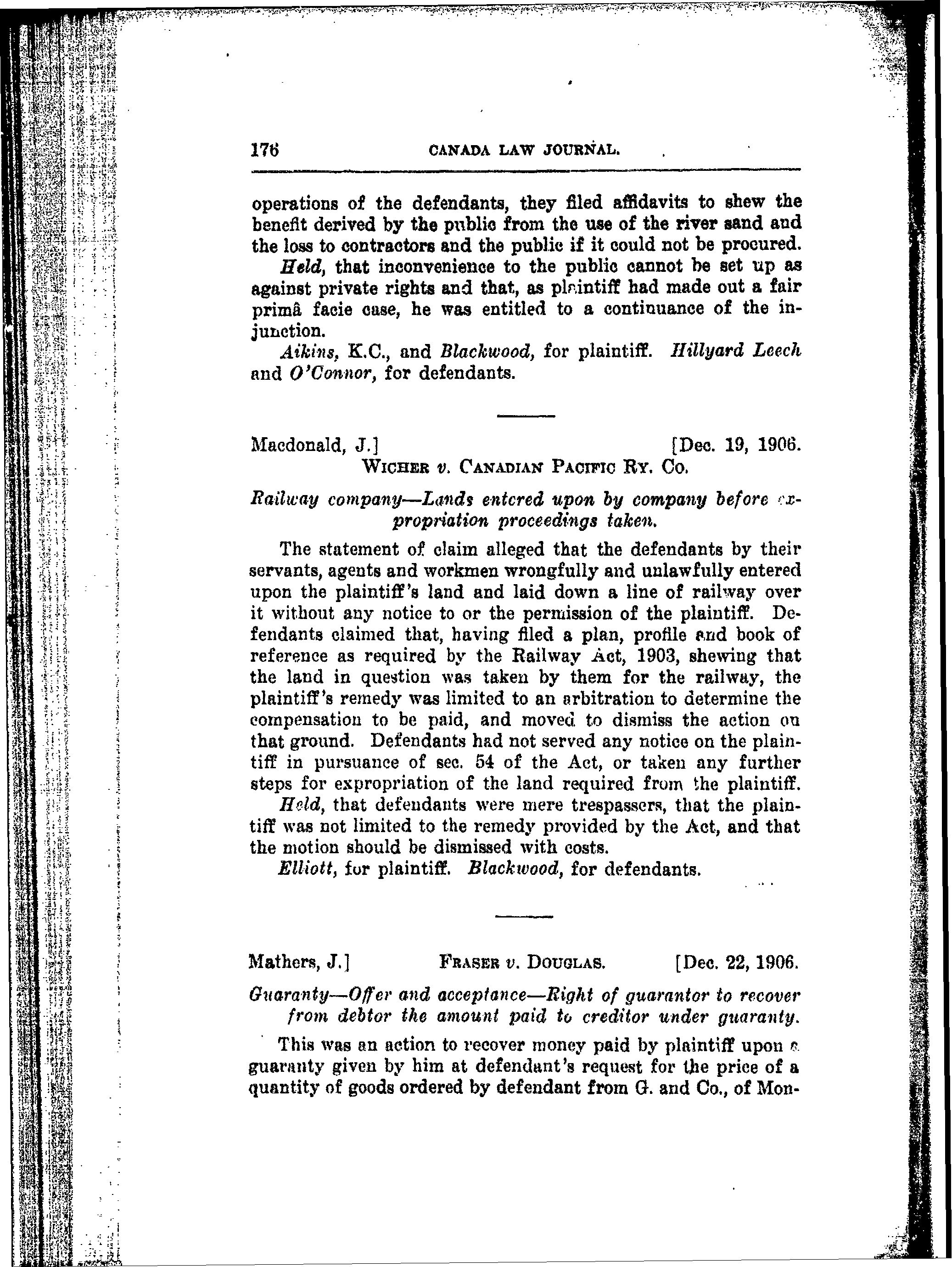 176 CANADA LAW JOURNAL.

operations of the defendants, they filed affidavits to shew the benefit derived by the public from the use of the river sand and the loss to contractors and the public if it could not be procured.

Held, that inconvenience to the public cannot be set up as against private rights and that, as plaintiff had made out a fair primâ facie case, he was entitled to a continuance of the injunction.

Aikins, K.C., and Blackwood, for plaintiff. Hillyard Leech and O'Connor, for defendants.

Macdonald, J.] [Dec. 19, 1906.

WICHER v. CANADIAN PACIFIC RY. CO.

Railway company—Lands entered upon by company before expropriation proceedings taken.

The statement of claim alleged that the defendants by their servants, agents and workmen wrongfully and unlawfully entered upon the plaintiff's land and laid down a line of railway over it without any notice to or the permission of the plaintiff. Defendants claimed that, having filed a plan, profile and book of reference as required by the Railway Act, 1903, shewing that the land in question was taken by them for the railway, the plaintiff's remedy was limited to an arbitration to determine the compensation to be paid, and moved to dismiss the action on that ground. Defendants had not served any notice on the plaintiff in pursuance of sec. 54 of the Act, or taken any further steps for expropriation of the land required from the plaintiff.

Held, that defendants were mere trespassers, that the plaintiff was not limited to the remedy provided by the Act, and that the motion should be dismissed with costs.

Elliott, for plaintiff. Blackwood, for defendants.

Mathers, J.] FRASER v. DOUGLAS. [Dec. 22, 1906.

Guaranty—Offer and acceptance—Right of guarantor to recover from debtor the amount paid to creditor under guaranty.

This was an action to recover money paid by plaintiff upon a guaranty given by him at defendant's request for the price of a quantity of goods ordered by defendant from G. and Co., of Mon-